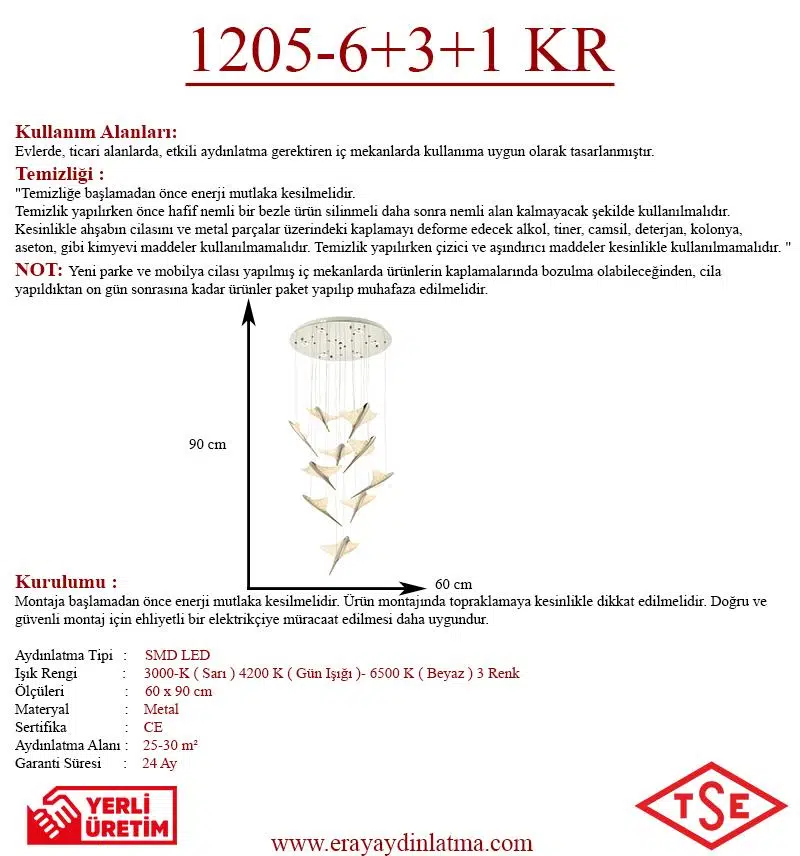 1205-6+3+1 KR

Kullanım Alanları:
Evlerde, ticari alanlarda, etkili aydınlatma gerektiren iç mekanlarda kullanıma uygun olarak tasarlanmıştır.

Temizliği :
"Temizliğe başlamadan önce enerji mutlaka kesilmelidir.
Temizlik yapılırken önce hafif nemli bir bezle ürün silinmeli daha sonra nemli alan kalmayacak şekilde kullanılmalıdır.
Kesinlikle ahşabın cilasını ve metal parçalar üzerindeki kaplamayı deforme edecek alkol, tiner, camsil, deterjan, kolonya, aseton, gibi kimyevi maddeler kullanılmamalıdır. Temizlik yapılırken çizici ve aşındırıcı maddeler kesinlikle kullanılmamalıdır. "

NOT: Yeni parke ve mobilya cilası yapılmış iç mekanlarda ürünlerin kaplamalarında bozulma olabileceğinden, cila yapıldıktan on gün sonrasına kadar ürünler paket yapılıp muhafaza edilmelidir.

90 cm

60 cm

Kurulumu :
Montaja başlamadan önce enerji mutlaka kesilmelidir. Ürün montajında topraklamaya kesinlikle dikkat edilmelidir. Doğru ve güvenli montaj için ehliyetli bir elektrikçiye müracaat edilmesi daha uygundur.

Aydınlatma Tipi : SMD LED
Işık Rengi : 3000-K ( Sarı ) 4200 K ( Gün Işığı )- 6500 K ( Beyaz ) 3 Renk
Ölçüleri : 60 x 90 cm
Materyal : Metal
Sertifika : CE
Aydınlatma Alanı : 25-30 m²
Garanti Süresi : 24 Ay

YERLİ ÜRETİM

www.erayaydinlatma.com

TSE